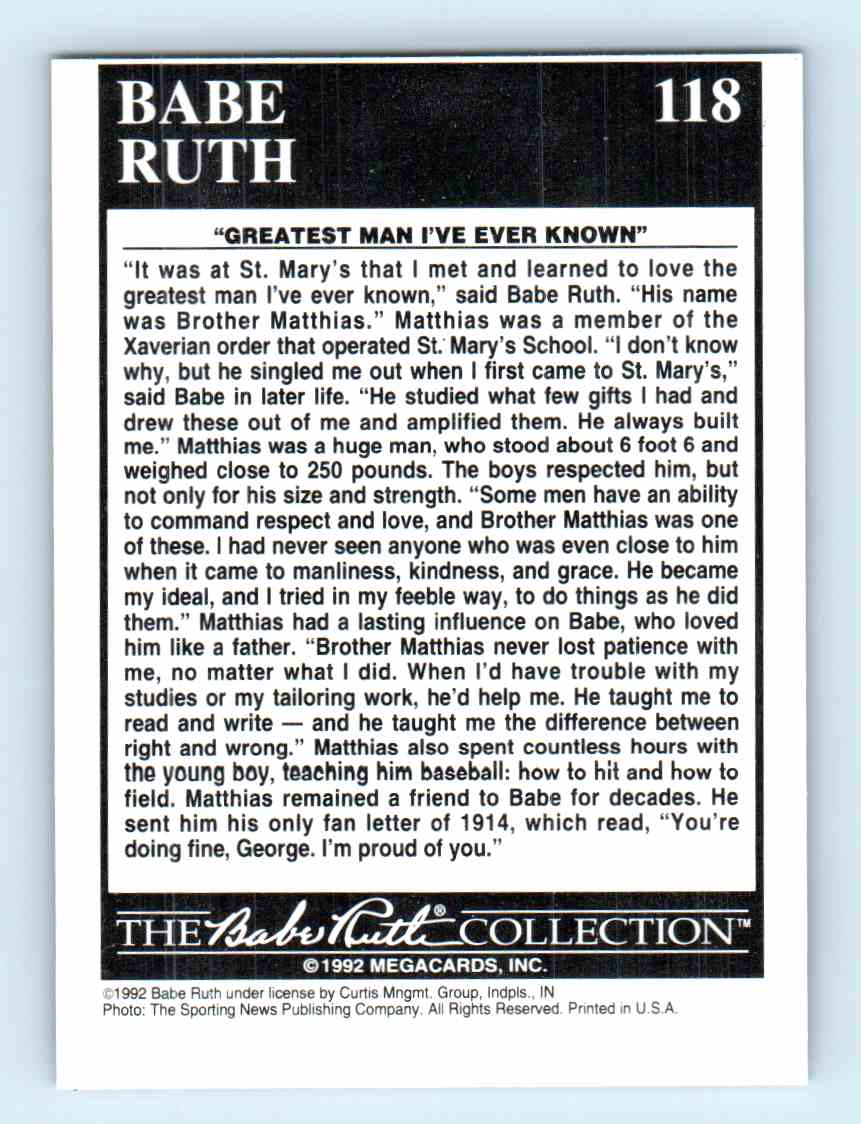 BABE RUTH

118

"GREATEST MAN I'VE EVER KNOWN"

"It was at St. Mary's that I met and learned to love the greatest man I've ever known," said Babe Ruth. "His name was Brother Matthias." Matthias was a member of the Xaverian order that operated St. Mary's School. "I don't know why, but he singled me out when I first came to St. Mary's," said Babe in later life. "He studied what few gifts I had and drew these out of me and amplified them. He always built me." Matthias was a huge man, who stood about 6 foot 6 and weighed close to 250 pounds. The boys respected him, but not only for his size and strength. "Some men have an ability to command respect and love, and Brother Matthias was one of these. I had never seen anyone who was even close to him when it came to manliness, kindness, and grace. He became my ideal, and I tried in my feeble way, to do things as he did them." Matthias had a lasting influence on Babe, who loved him like a father. "Brother Matthias never lost patience with me, no matter what I did. When I'd have trouble with my studies or my tailoring work, he'd help me. He taught me to read and write — and he taught me the difference between right and wrong." Matthias also spent countless hours with the young boy, teaching him baseball: how to hit and how to field. Matthias remained a friend to Babe for decades. He sent him his only fan letter of 1914, which read, "You're doing fine, George. I'm proud of you."

THE Babe Ruth® COLLECTION™
©1992 MEGACARDS, INC.

©1992 Babe Ruth under license by Curtis Mngmt. Group, Indpls., IN
Photo: The Sporting News Publishing Company. All Rights Reserved. Printed in U.S.A.